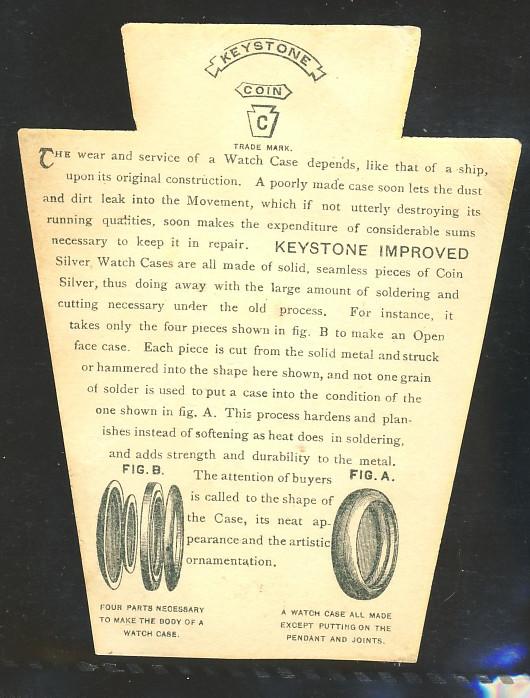 KEYSTONE

COIN

C

TRADE MARK.

THE wear and service of a Watch Case depends, like that of a ship, upon its original construction. A poorly made case soon lets the dust and dirt leak into the Movement, which if not utterly destroying its running qualities, soon makes the expenditure of considerable sums necessary to keep it in repair. KEYSTONE IMPROVED Silver Watch Cases are all made of solid, seamless pieces of Coin Silver, thus doing away with the large amount of soldering and cutting necessary under the old process. For instance, it takes only the four pieces shown in fig. B to make an Open face case. Each piece is cut from the solid metal and struck or hammered into the shape here shown, and not one grain of solder is used to put a case into the condition of the one shown in fig. A. This process hardens and planishes instead of softening as heat does in soldering, and adds strength and durability to the metal.

FIG. B.

The attention of buyers is called to the shape of the Case, its neat appearance and the artistic ornamentation.

FIG. A.

FOUR PARTS NECESSARY TO MAKE THE BODY OF A WATCH CASE.

A WATCH CASE ALL MADE EXCEPT PUTTING ON THE PENDANT AND JOINTS.